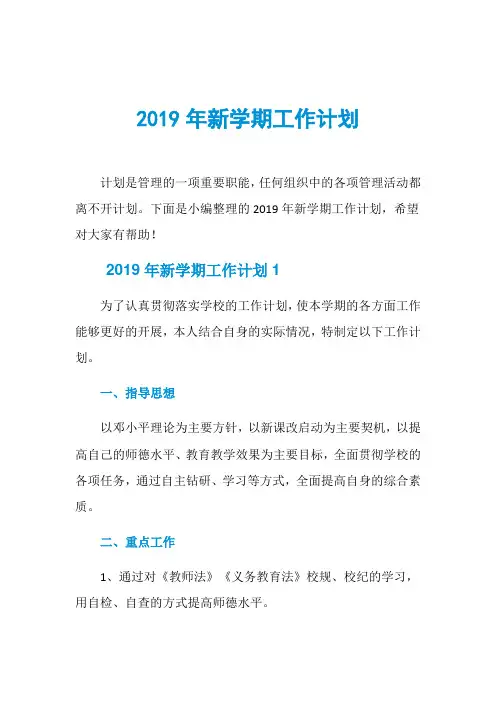 2019 年新学期工作计划

计划是管理的一项重要职能，任何组织中的各项管理活动都离不开计划。下面是小编整理的 2019 年新学期工作计划，希望对大家有帮助！

2019 年新学期工作计划 1

为了认真贯彻落实学校的工作计划，使本学期的各方面工作能够更好的开展，本人结合自身的实际情况，特制定以下工作计划。

一、指导思想

以邓小平理论为主要方针，以新课改启动为主要契机，以提高自己的师德水平、教育教学效果为主要目标，全面贯彻学校的各项任务，通过自主钻研、学习等方式，全面提高自身的综合素质。

二、重点工作

1、通过对《教师法》《义务教育法》校规、校纪的学习，用自检、自查的方式提高师德水平。